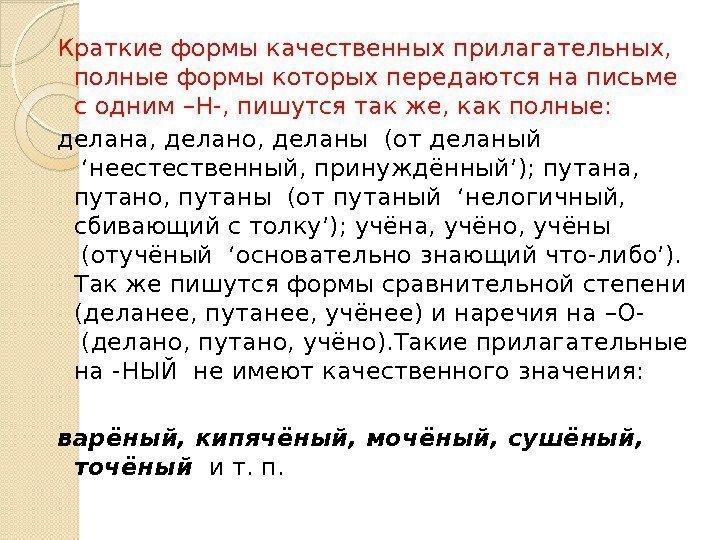 Краткие формы качественных прилагательных, полные формы которых передаются на письме с одним –Н-, пишутся так же, как полные:

делана, делано, деланы (от деланый 'неестественный, принуждённый'); путана, путано, путаны (от путаный 'нелогичный, сбивающий с толку'); учёна, учёно, учёны (отучёный 'основательно знающий что-либо'). Так же пишутся формы сравнительной степени (деланее, путанее, учёнее) и наречия на –О- (делано, путано, учёно).Такие прилагательные на -НЫЙ не имеют качественного значения:

варёный, кипячёный, мочёный, сушёный, точёный и т. п.